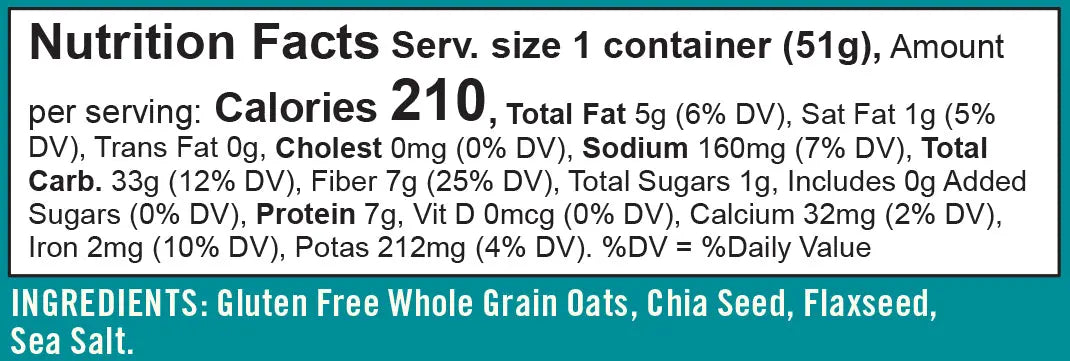 Nutrition Facts Serv. size 1 container (51g), Amount per serving: Calories 210, Total Fat 5g (6% DV), Sat Fat 1g (5% DV), Trans Fat 0g, Cholest 0mg (0% DV), Sodium 160mg (7% DV), Total Carb. 33g (12% DV), Fiber 7g (25% DV), Total Sugars 1g, Includes 0g Added Sugars (0% DV), Protein 7g, Vit D 0mcg (0% DV), Calcium 32mg (2% DV), Iron 2mg (10% DV), Potas 212mg (4% DV). %DV = %Daily Value

INGREDIENTS: Gluten Free Whole Grain Oats, Chia Seed, Flaxseed, Sea Salt.